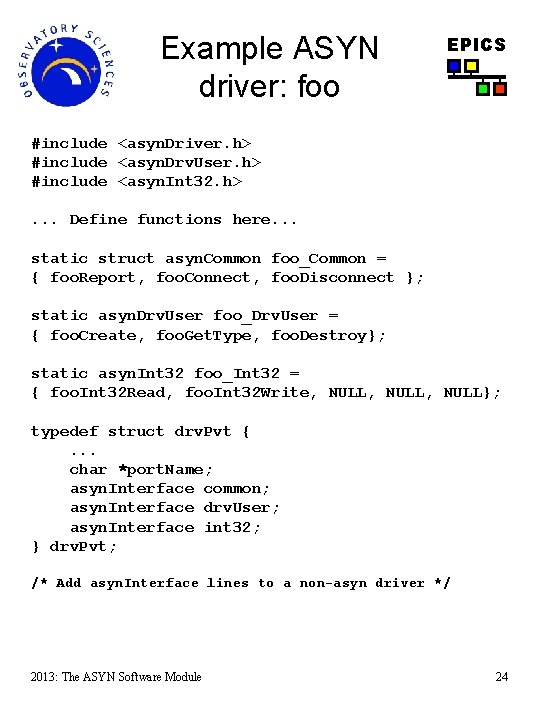 OBSERVATORY SCIENCES

Example ASYN driver: foo

EPICS

#include <asynDriver.h>
#include <asynDrvUser.h>
#include <asynInt32.h>

... Define functions here...

static struct asynCommon foo_Common =
{ fooReport, fooConnect, fooDisconnect };

static asynDrvUser foo_DrvUser =
{ fooCreate, fooGetType, fooDestroy};

static asynInt32 foo_Int32 =
{ fooInt32Read, fooInt32Write, NULL, NULL, NULL};

typedef struct drvPvt {
    ...
    char *portName;
    asynInterface common;
    asynInterface drvUser;
    asynInterface int32;
} drvPvt;

/* Add asynInterface lines to a non-asyn driver */

2013: The ASYN Software Module

24